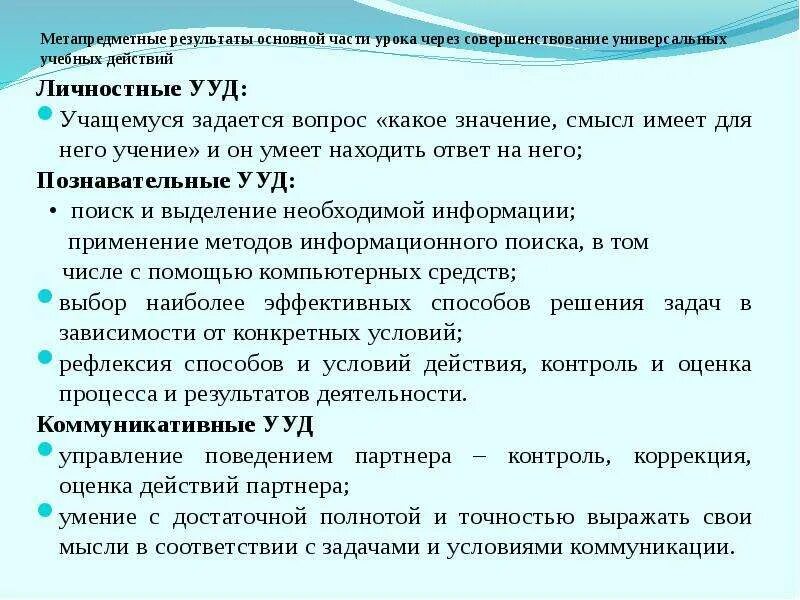 Метапредметные результаты основной части урока через совершенствование универсальных учебных действий

Личностные УУД:

Учащемуся задается вопрос «какое значение, смысл имеет для него учение» и он умеет находить ответ на него;

Познавательные УУД:

• поиск и выделение необходимой информации; применение методов информационного поиска, в том числе с помощью компьютерных средств;

выбор наиболее эффективных способов решения задач в зависимости от конкретных условий;

рефлексия способов и условий действия, контроль и оценка процесса и результатов деятельности.

Коммуникативные УУД

управление поведением партнера – контроль, коррекция, оценка действий партнера;

умение с достаточной полнотой и точностью выражать свои мысли в соответствии с задачами и условиями коммуникации.